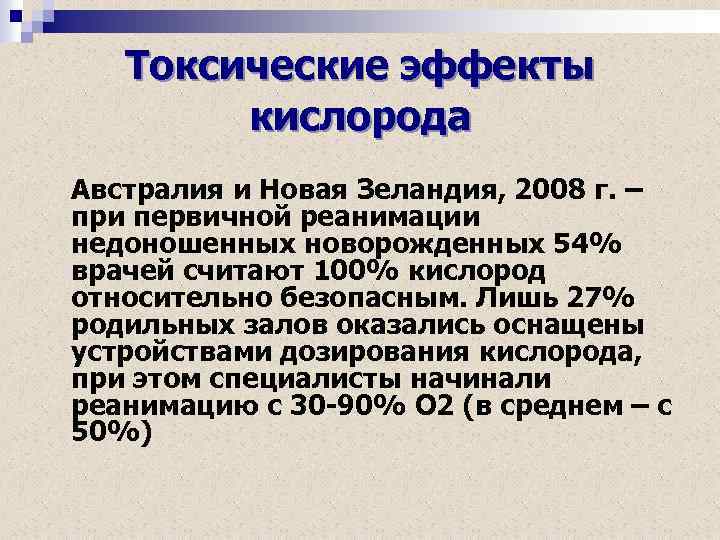 Токсические эффекты кислорода

Австралия и Новая Зеландия, 2008 г. – при первичной реанимации недоношенных новорожденных 54% врачей считают 100% кислород относительно безопасным. Лишь 27% родильных залов оказались оснащены устройствами дозирования кислорода, при этом специалисты начинали реанимацию с 30-90% О2 (в среднем – с 50%)